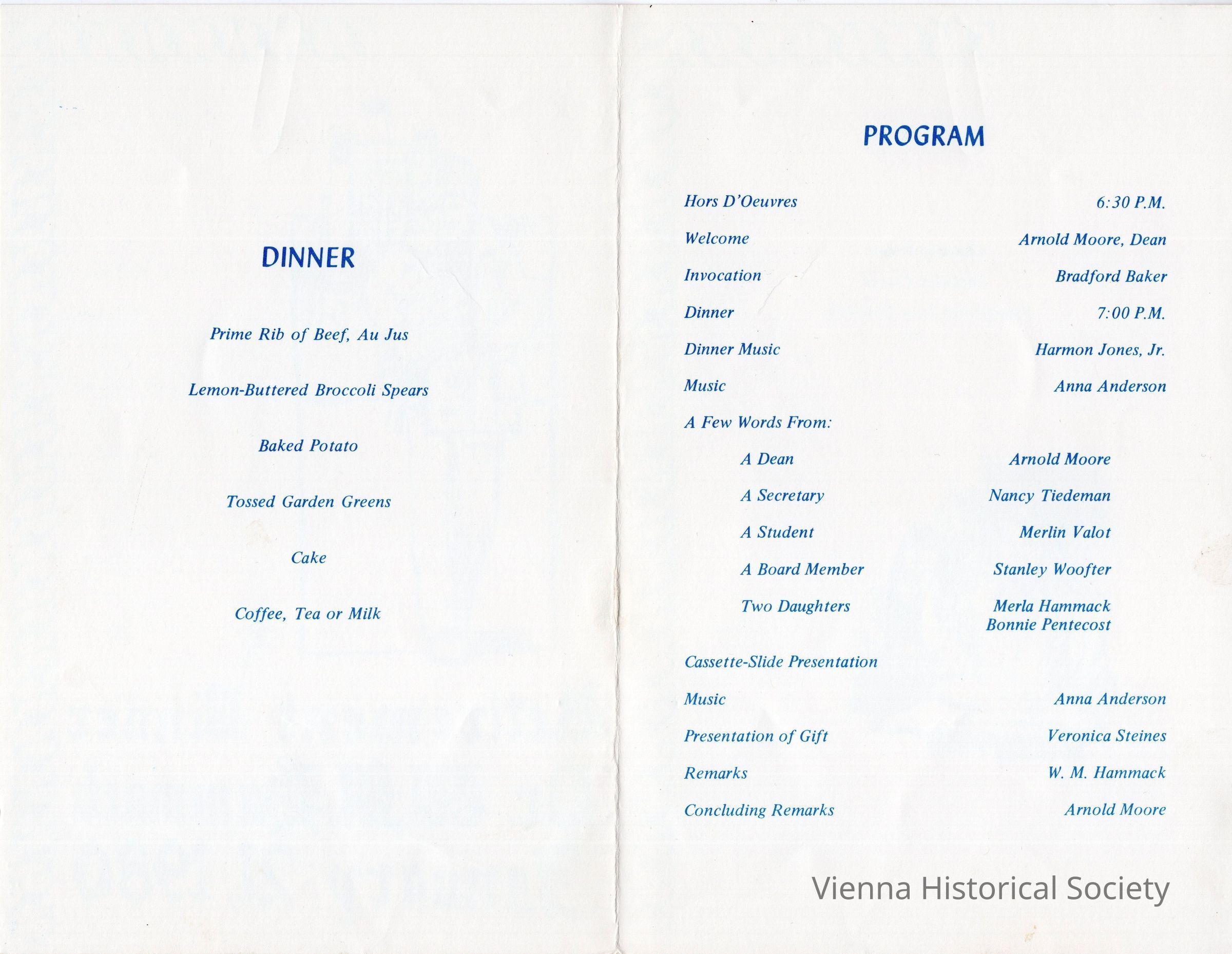 DINNER

Prime Rib of Beef, Au Jus

Lemon-Buttered Broccoli Spears

Baked Potato

Tossed Garden Greens

Cake

Coffee, Tea or Milk

PROGRAM

Hors D'Oeuvres 6:30 P.M.

Welcome Arnold Moore, Dean

Invocation Bradford Baker

Dinner 7:00 P.M.

Dinner Music Harmon Jones, Jr.

Music Anna Anderson

A Few Words From:

A Dean Arnold Moore

A Secretary Nancy Tiedeman

A Student Merlin Valot

A Board Member Stanley Woofter

Two Daughters Merla Hammack
Bonnie Pentecost

Cassette-Slide Presentation

Music Anna Anderson

Presentation of Gift Veronica Steines

Remarks W. M. Hammack

Concluding Remarks Arnold Moore

Vienna Historical Society